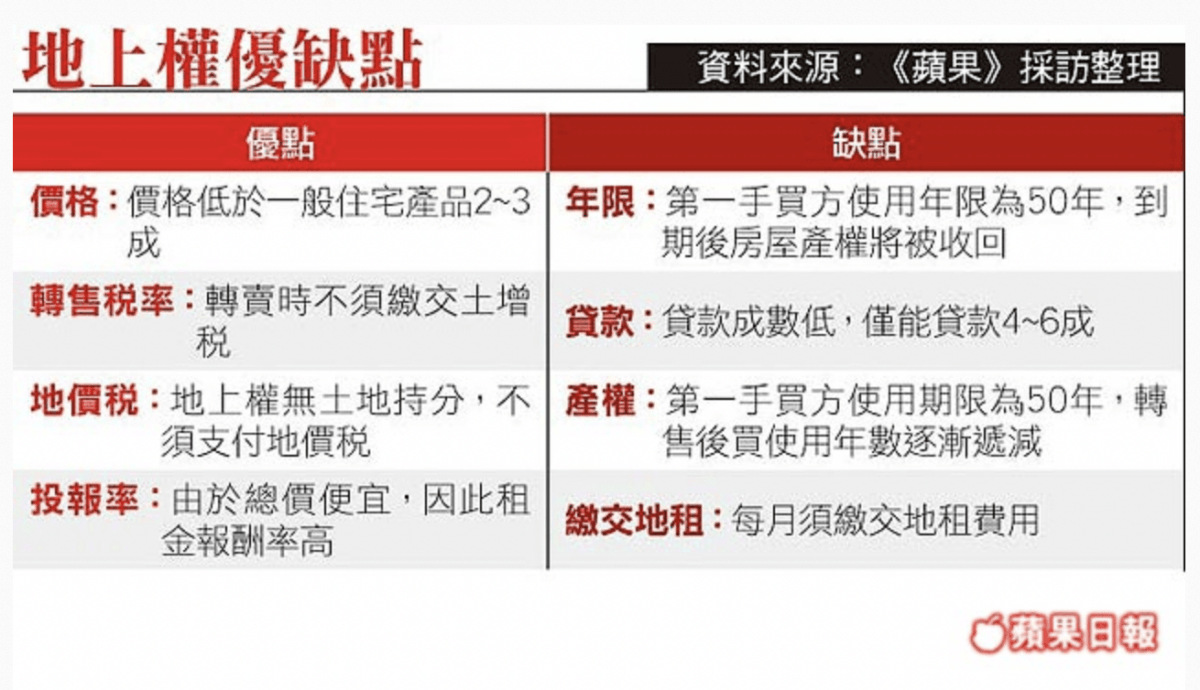 地上權優缺點

資料來源：《蘋果》採訪整理

| 優點 | 缺點 |
|---|---|
| 價格：價格低於一般住宅產品2~3成 | 年限：第一手買方使用年限為50年，到期後房屋產權將被收回 |
| 轉售稅率：轉賣時不須繳交土增稅 | 貸款：貸款成數低，僅能貸款4~6成 |
| 地價稅：地上權無土地持分，不須支付地價稅 | 產權：第一手買方使用期限為50年，轉售後買使用年數逐漸遞減 |
| 投報率：由於總價便宜，因此租金報酬率高 | 繳交地租：每月須繳交地租費用 |

蘋果日報